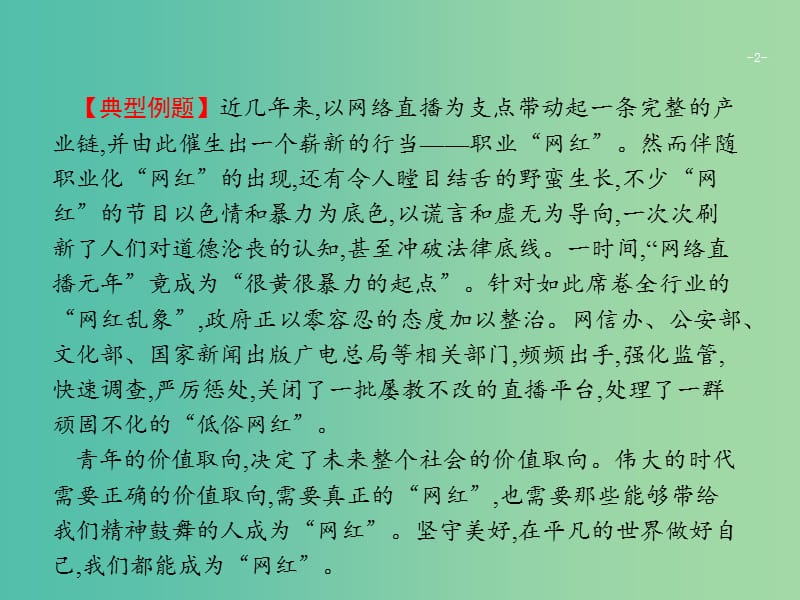 -2-

【典型例题】近几年来,以网络直播为支点带动起一条完整的产业链,并由此催生出一个崭新的行当——职业“网红”。然而伴随职业化“网红”的出现,还有令人瞠目结舌的野蛮生长,不少“网红”的节目以色情和暴力为底色,以谎言和虚无为导向,一次次刷新了人们对道德沦丧的认知,甚至冲破法律底线。一时间,“网络直播元年”竟成为“很黄很暴力的起点”。针对如此席卷全行业的“网红乱象”,政府正以零容忍的态度加以整治。网信办、公安部、文化部、国家新闻出版广电总局等相关部门,频频出手,强化监管,快速调查,严厉惩处,关闭了一批屡教不改的直播平台,处理了一群顽固不化的“低俗网红”。

青年的价值取向,决定了未来整个社会的价值取向。伟大的时代需要正确的价值取向,需要真正的“网红”,也需要那些能够带给我们精神鼓舞的人成为“网红”。坚守美好,在平凡的世界做好自己,我们都能成为“网红”。